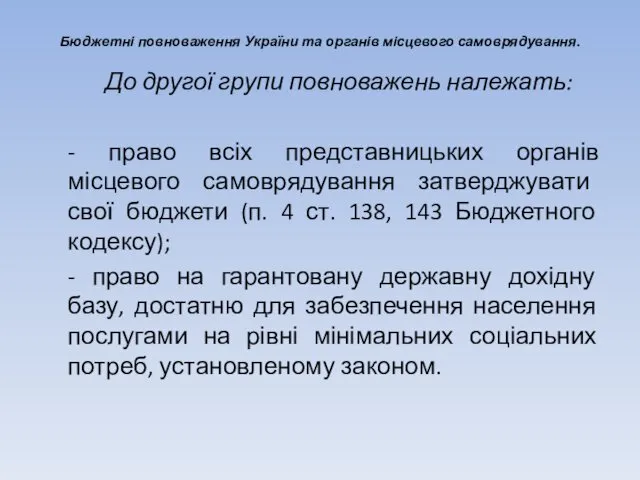 Бюджетні повноваження України та органів місцевого самоврядування.

До другої групи повноважень належать:

- право всіх представницьких органів місцевого самоврядування затверджувати свої бюджети (п. 4 ст. 138, 143 Бюджетного кодексу);

- право на гарантовану державну дохідну базу, достатню для забезпечення населення послугами на рівні мінімальних соціальних потреб, установленому законом.